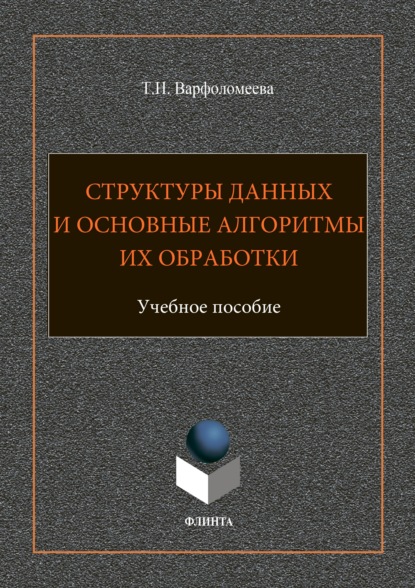 Т.Н. Варфоломеева

СТРУКТУРЫ ДАННЫХ И ОСНОВНЫЕ АЛГОРИТМЫ ИХ ОБРАБОТКИ

Учебное пособие

ФЛИНТА